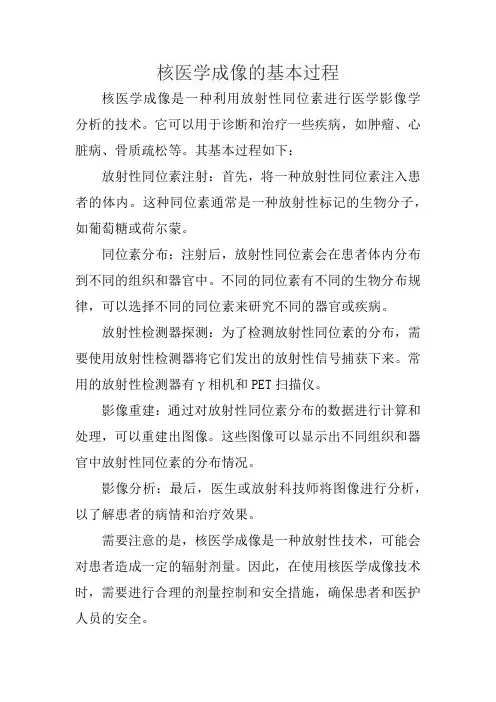 核医学成像的基本过程

核医学成像是一种利用放射性同位素进行医学影像学分析的技术。它可以用于诊断和治疗一些疾病，如肿瘤、心脏病、骨质疏松等。其基本过程如下：

放射性同位素注射：首先，将一种放射性同位素注入患者的体内。这种同位素通常是一种放射性标记的生物分子，如葡萄糖或荷尔蒙。

同位素分布：注射后，放射性同位素会在患者体内分布到不同的组织和器官中。不同的同位素有不同的生物分布规律，可以选择不同的同位素来研究不同的器官或疾病。

放射性检测器探测：为了检测放射性同位素的分布，需要使用放射性检测器将它们发出的放射性信号捕获下来。常用的放射性检测器有γ相机和PET扫描仪。

影像重建：通过对放射性同位素分布的数据进行计算和处理，可以重建出图像。这些图像可以显示出不同组织和器官中放射性同位素的分布情况。

影像分析：最后，医生或放射科技师将图像进行分析，以了解患者的病情和治疗效果。

需要注意的是，核医学成像是一种放射性技术，可能会对患者造成一定的辐射剂量。因此，在使用核医学成像技术时，需要进行合理的剂量控制和安全措施，确保患者和医护人员的安全。